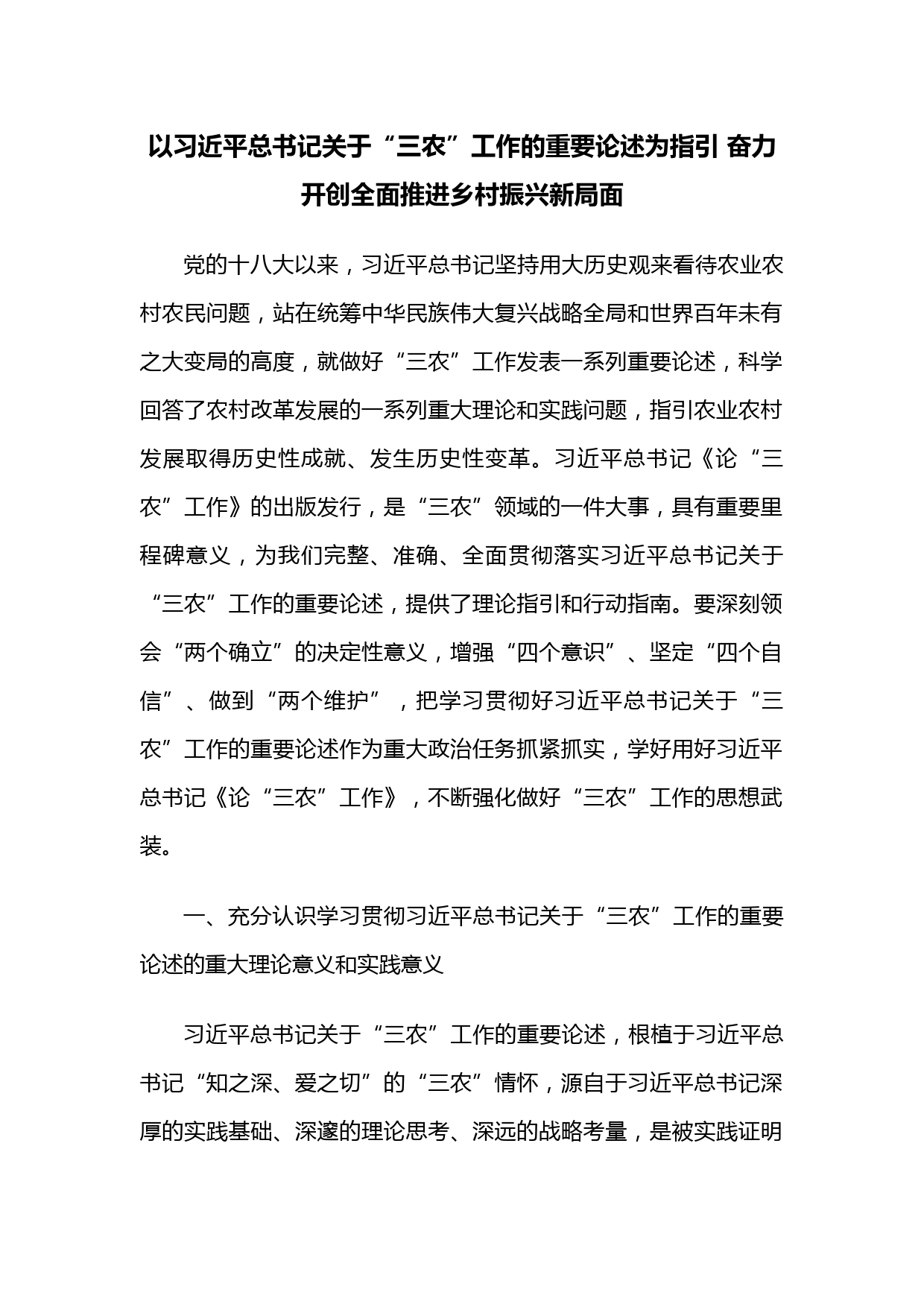 以习近平总书记关于“三农”工作的重要论述为指引 奋力开创全面推进乡村振兴新局面

党的十八大以来，习近平总书记坚持用大历史观来看待农业农村农民问题，站在统筹中华民族伟大复兴战略全局和世界百年未有之大变局的高度，就做好“三农”工作发表一系列重要论述，科学回答了农村改革发展的一系列重大理论和实践问题，指引农业农村发展取得历史性成就、发生历史性变革。习近平总书记《论“三农”工作》的出版发行，是“三农”领域的一件大事，具有重要里程碑意义，为我们完整、准确、全面贯彻落实习近平总书记关于“三农”工作的重要论述，提供了理论指引和行动指南。要深刻领会“两个确立”的决定性意义，增强“四个意识”、坚定“四个自信”、做到“两个维护”，把学习贯彻好习近平总书记关于“三农”工作的重要论述作为重大政治任务抓紧抓实，学好用好习近平总书记《论“三农”工作》，不断强化做好“三农”工作的思想武装。

一、充分认识学习贯彻习近平总书记关于“三农”工作的重要论述的重大理论意义和实践意义

习近平总书记关于“三农”工作的重要论述，根植于习近平总书记“知之深、爱之切”的“三农”情怀，源自于习近平总书记深厚的实践基础、深邃的理论思考、深远的战略考量，是被实践证明